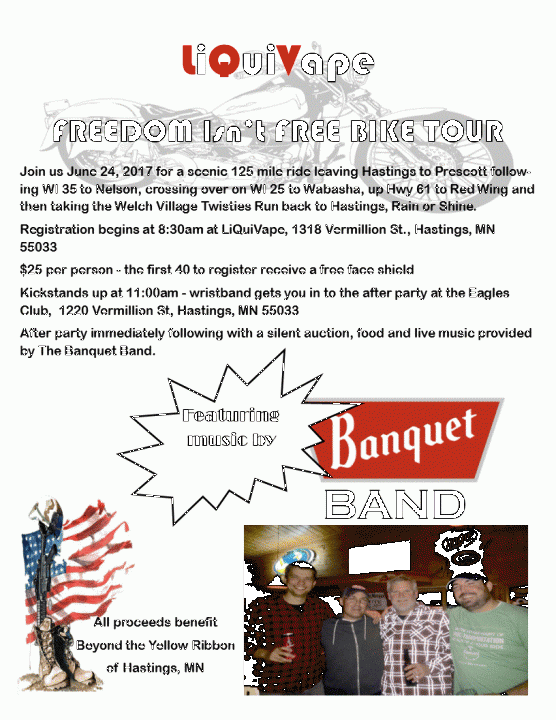 LiQuiVape

FREEDOM Isn't FREE BIKE TOUR

Join us June 24, 2017 for a scenic 125 mile ride leaving Hastings to Prescott following WI 35 to Nelson, crossing over on WI 25 to Wabasha, up Hwy 61 to Red Wing and then taking the Welch Village Twisties Run back to Hastings, Rain or Shine.

Registration begins at 8:30am at LiQuiVape, 1318 Vermillion St., Hastings, MN 55033

$25 per person - the first 40 to register receive a free face shield

Kickstands up at 11:00am - wristband gets you in to the after party at the Eagles Club, 1220 Vermillion St, Hastings, MN 55033

After party immediately following with a silent auction, food and live music provided by The Banquet Band.

Featuring music by

Banquet

BAND

All proceeds benefit Beyond the Yellow Ribbon of Hastings, MN